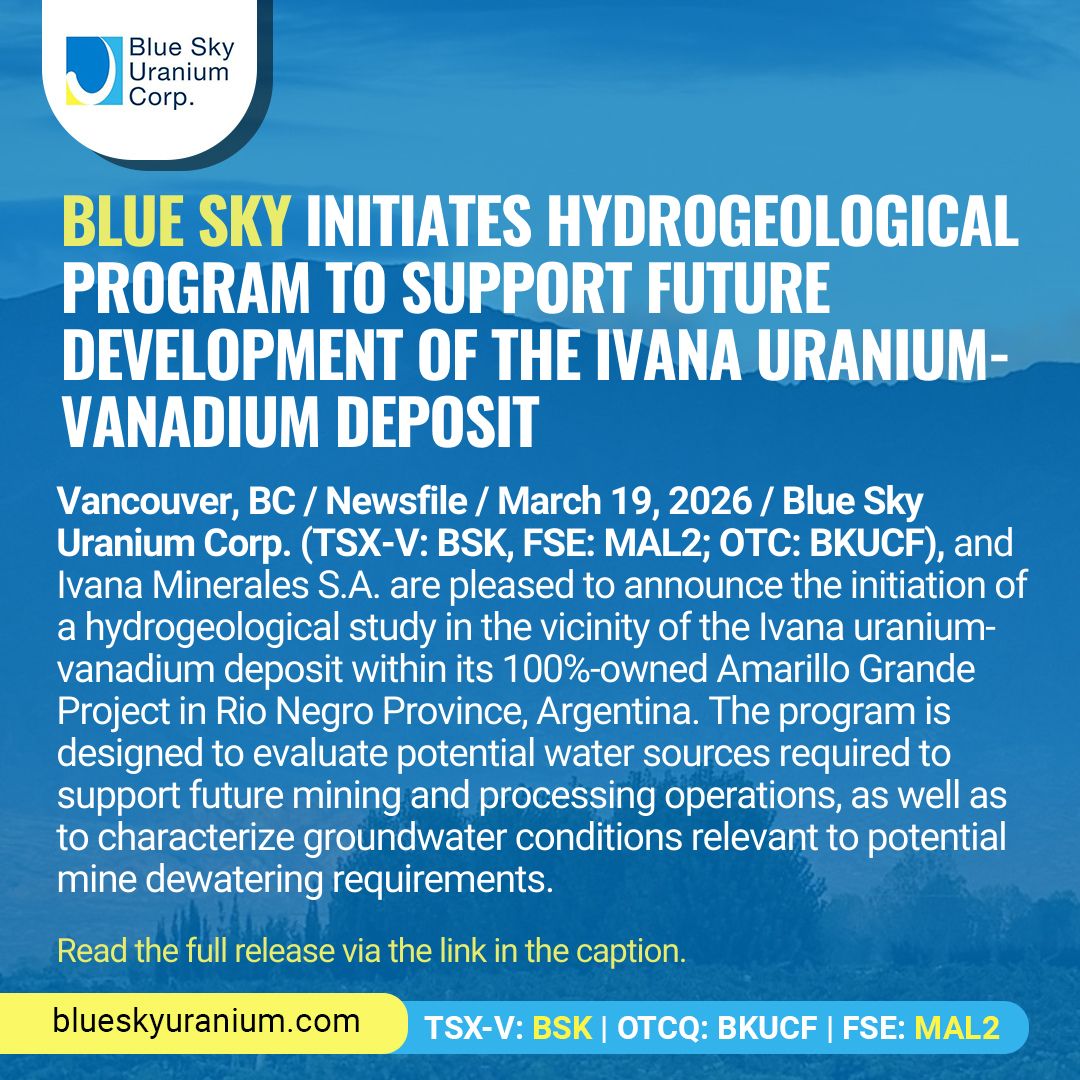 Blue Sky Uranium Corp.

BLUE SKY INITIATES HYDROGEOLOGICAL PROGRAM TO SUPPORT FUTURE DEVELOPMENT OF THE IVANA URANIUM-VANADIUM DEPOSIT

Vancouver, BC / Newsfile / March 19, 2026 / Blue Sky Uranium Corp. (TSX-V: BSK, FSE: MAL2; OTC: BKUCF), and Ivana Minerales S.A. are pleased to announce the initiation of a hydrogeological study in the vicinity of the Ivana uranium-vanadium deposit within its 100%-owned Amarillo Grande Project in Rio Negro Province, Argentina. The program is designed to evaluate potential water sources required to support future mining and processing operations, as well as to characterize groundwater conditions relevant to potential mine dewatering requirements.

Read the full release via the link in the caption.

blueskyuranium.com

TSX-V: BSK | OTCQ: BKUCF | FSE: MAL2